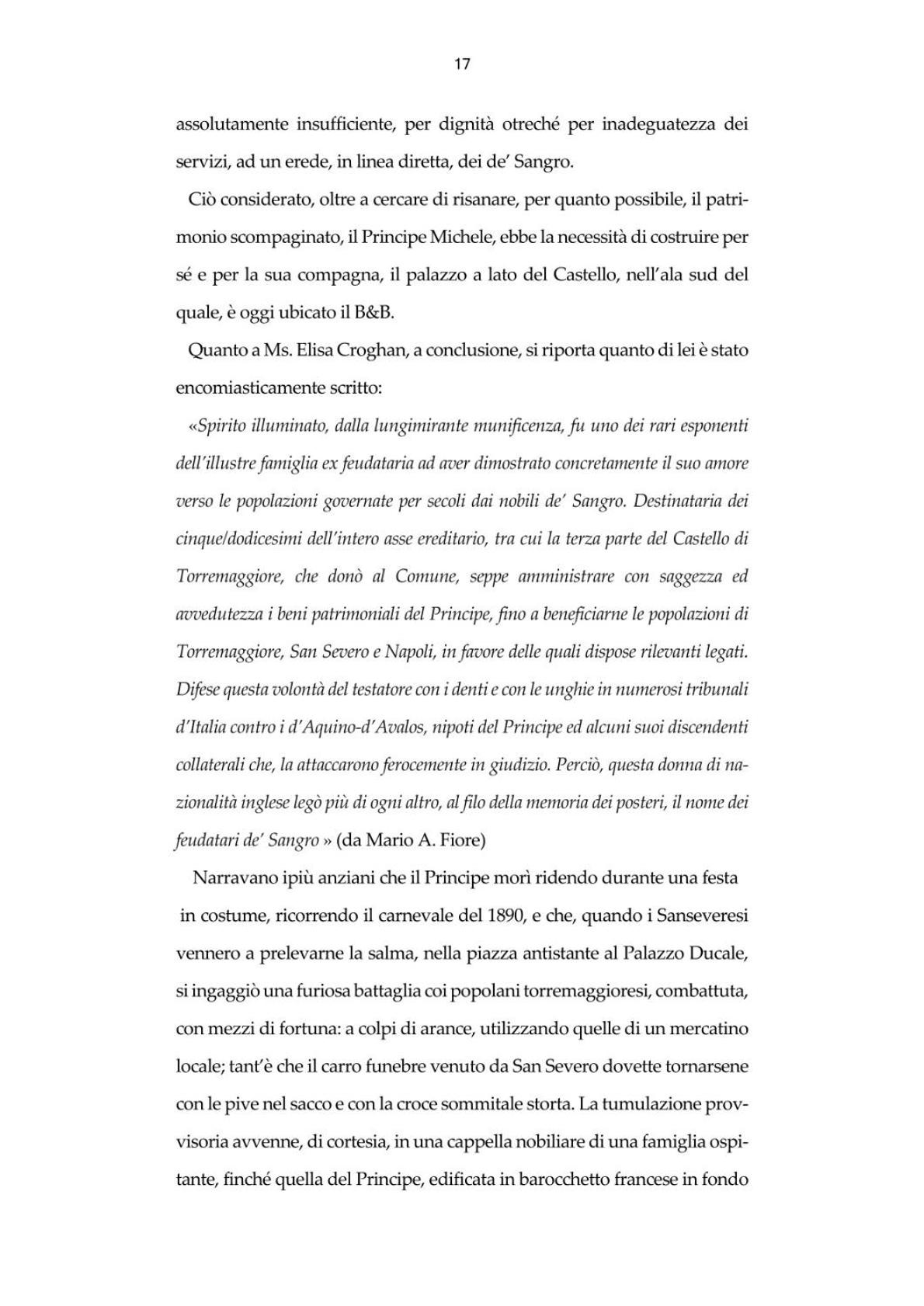 17

assolutamente insufficiente, per dignità otreché per inadeguatezza dei servizi, ad un erede, in linea diretta, dei de' Sangro.

Ciò considerato, oltre a cercare di risanare, per quanto possibile, il patrimonio scompaginato, il Principe Michele, ebbe la necessità di costruire per sé e per la sua compagna, il palazzo a lato del Castello, nell'ala sud del quale, è oggi ubicato il B&B.

Quanto a Ms. Elisa Croghan, a conclusione, si riporta quanto di lei è stato encomiasticamente scritto:

«Spirito illuminato, dalla lungimirante munificenza, fu uno dei rari esponenti dell'illustre famiglia ex feudataria ad aver dimostrato concretamente il suo amore verso le popolazioni governate per secoli dai nobili de' Sangro. Destinataria dei cinque/dodicesimi dell'intero asse ereditario, tra cui la terza parte del Castello di Torremaggiore, che donò al Comune, seppe amministrare con saggezza ed avvedutezza i beni patrimoniali del Principe, fino a beneficiarne le popolazioni di Torremaggiore, San Severo e Napoli, in favore delle quali dispose rilevanti legati. Difese questa volontà del testatore con i denti e con le unghie in numerosi tribunali d'Italia contro i d'Aquino-d'Avalos, nipoti del Principe ed alcuni suoi discendenti collaterali che, la attaccarono ferocemente in giudizio. Perciò, questa donna di nazionalità inglese legò più di ogni altro, al filo della memoria dei posteri, il nome dei feudatari de' Sangro » (da Mario A. Fiore)

Narravano ipiù anziani che il Principe morì ridendo durante una festa in costume, ricorrendo il carnevale del 1890, e che, quando i Sanseveresi vennero a prelevarne la salma, nella piazza antistante al Palazzo Ducale, si ingaggiò una furiosa battaglia coi popolani torremaggioresi, combattuta, con mezzi di fortuna: a colpi di arance, utilizzando quelle di un mercatino locale; tant'è che il carro funebre venuto da San Severo dovette tornarsene con le pive nel sacco e con la croce sommitale storta. La tumulazione provvisoria avvenne, di cortesia, in una cappella nobiliare di una famiglia ospitante, finché quella del Principe, edificata in barocchetto francese in fondo